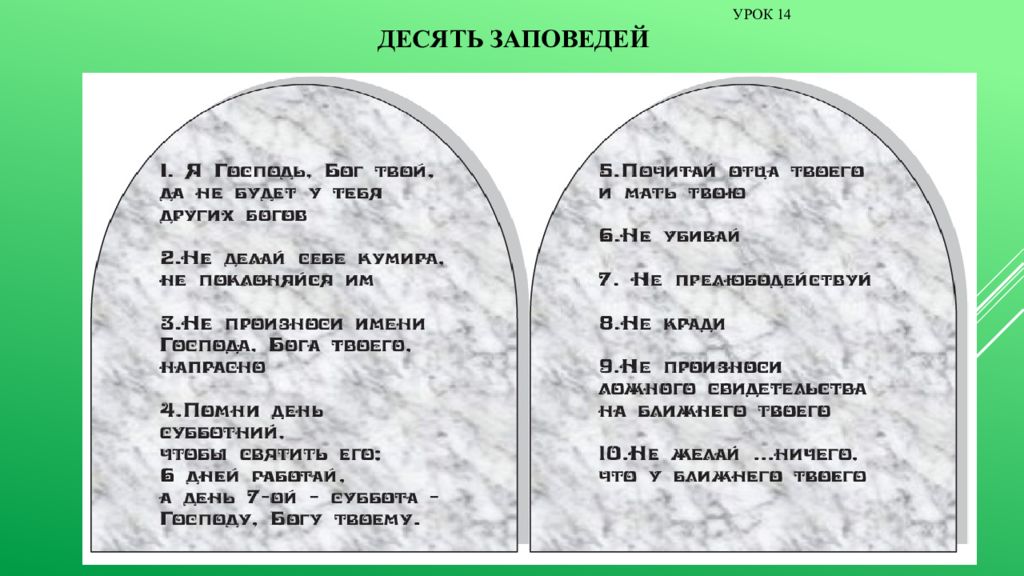 УРОК 14

ДЕСЯТЬ ЗАПОВЕДЕЙ

1. Я Господь, Бог твой, да не будет у тебя других богов

2.Не делай себе кумира, не поклоняйся им

3.Не произноси имени Господа, Бога твоего, напрасно

4.Помни день субботний, чтобы святить его: 6 дней работай, а день 7-ой - суббота - Господу, Богу твоему.

5.Почитай отца твоего и мать твою

6.Не убивай

7. Не прелюбодействуй

8.Не кради

9.Не произноси ложного свидетельства на ближнего твоего

10.Не желай ...ничего, что у ближнего твоего